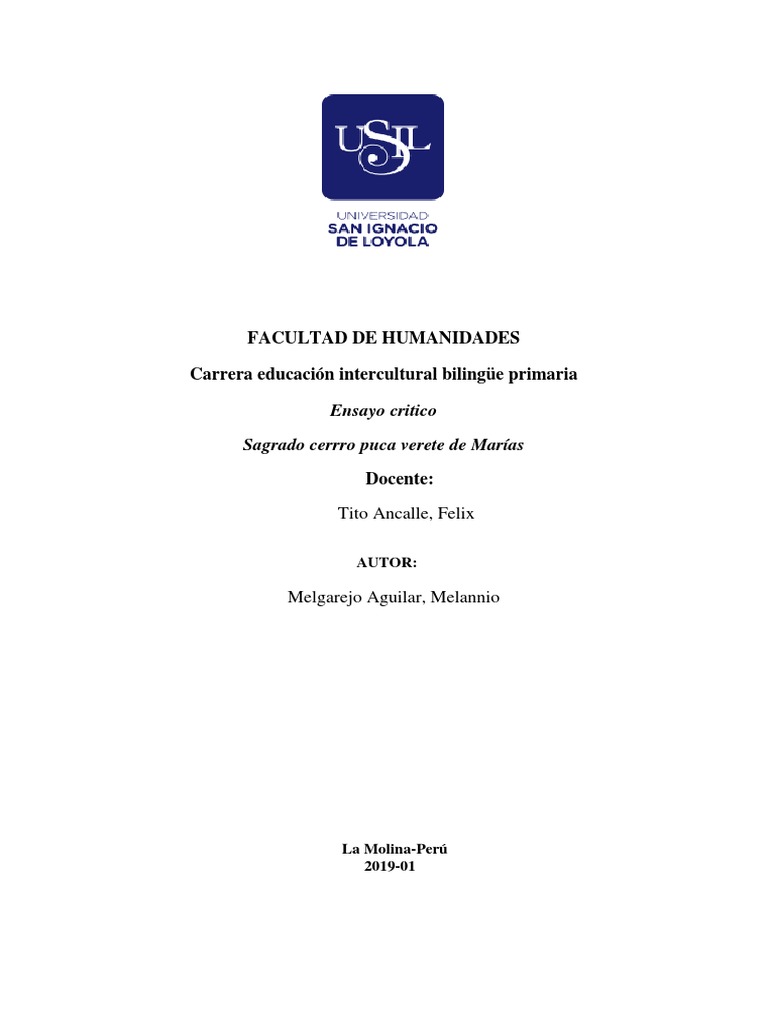 USIL

UNIVERSIDAD
SAN IGNACIO
DE LOYOLA

FACULTAD DE HUMANIDADES

Carrera educación intercultural bilingüe primaria

Ensayo critico

Sagrado cerrro puca verete de Marías

Docente:

Tito Ancalle, Felix

AUTOR:

Melgarejo Aguilar, Melannio

La Molina-Perú
2019-01